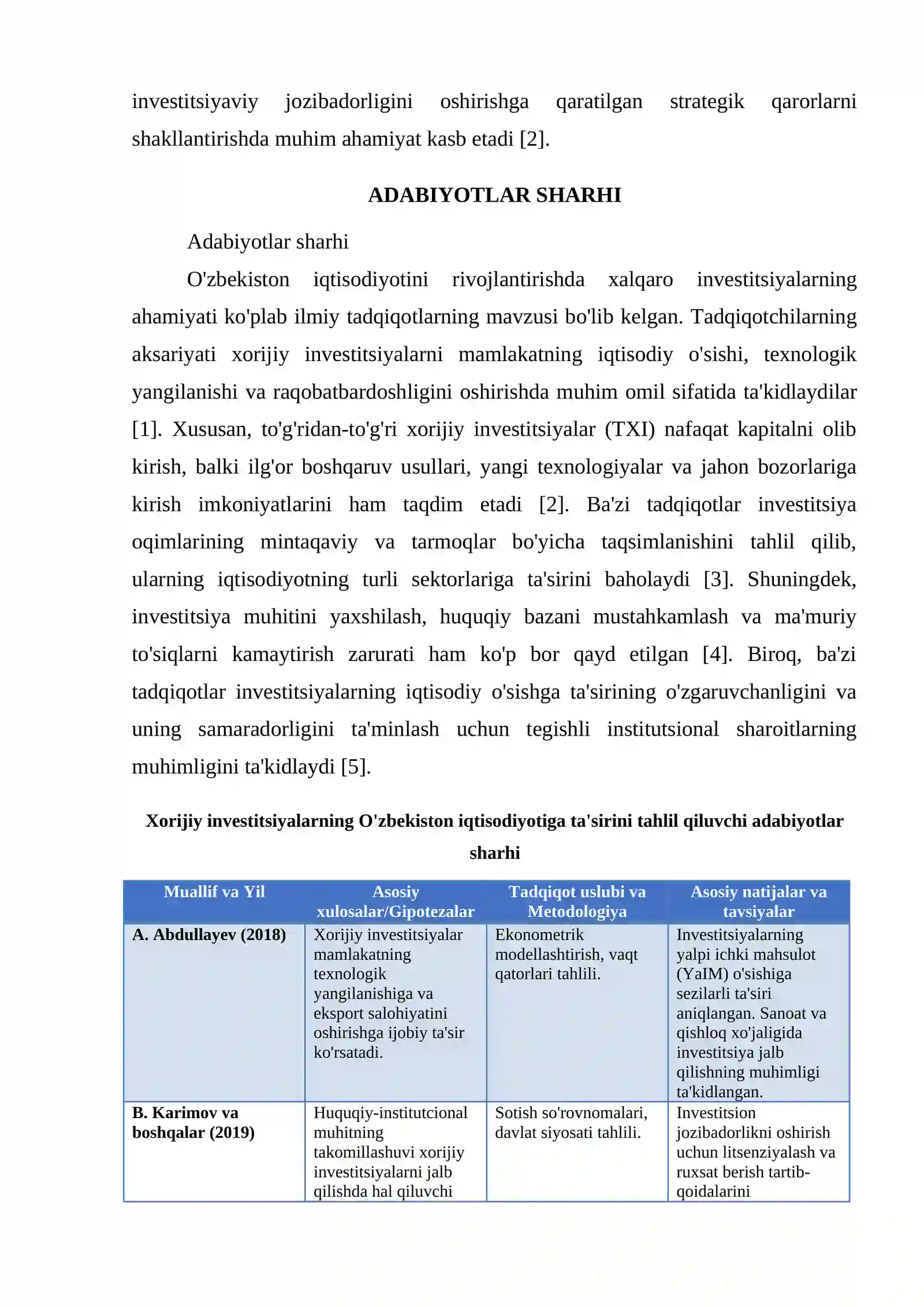 investitsiyaviy jozibadorligini oshirishga qaratilgan strategik qarorlarni shakllantirishda muhim ahamiyat kasb etadi [2].

ADABIYOTLAR SHARHI

Adabiyotlar sharhi

O'zbekiston iqtisodiyotini rivojlantirishda xalqaro investitsiyalarning ahamiyati ko'plab ilmiy tadqiqotlarning mavzusi bo'lib kelgan. Tadqiqotchilarning aksariyati xorijiy investitsiyalarni mamlakatning iqtisodiy o'sishi, texnologik yangilanishi va raqobatbardoshligini oshirishda muhim omil sifatida ta'kidlaydilar [1]. Xususan, to'g'ridan-to'g'ri xorijiy investitsiyalar (TXI) nafaqat kapitalni olib kirish, balki ilg'or boshqaruv usullari, yangi texnologiyalar va jahon bozorlariga kirish imkoniyatlarini ham taqdim etadi [2]. Ba'zi tadqiqotlar investitsiya oqimlarining mintaqaviy va tarmoqlar bo'yicha taqsimlanishini tahlil qilib, ularning iqtisodiyotning turli sektorlariga ta'sirini baholaydi [3]. Shuningdek, investitsiya muhitini yaxshilash, huquqiy bazani mustahkamlash va ma'muriy to'siqlarni kamaytirish zarurati ham ko'p bor qayd etilgan [4]. Biroq, ba'zi tadqiqotlar investitsiyalarning iqtisodiy o'sishga ta'sirining o'zgaruvchanligini va uning samaradorligini ta'minlash uchun tegishli institutsional sharoitlarning muhimligini ta'kidlaydi [5].

Xorijiy investitsiyalarning O'zbekiston iqtisodiyotiga ta'sirini tahlil qiluvchi adabiyotlar sharhi

| Muallif va Yil | Asosiy xulosalar/Gipotezalar | Tadqiqot uslubi va Metodologiya | Asosiy natijalar va tavsiyalar |
|---|---|---|---|
| A. Abdullayev (2018) | Xorijiy investitsiyalar mamlakatning texnologik yangilanishiga va eksport salohiyatini oshirishga ijobiy ta'sir ko'rsatadi. | Ekonometrik modellashtirish, vaqt qatorlari tahlili. | Investitsiyalarning yalpi ichki mahsulot (YaIM) o'sishiga sezilarli ta'siri aniqlangan. Sanoat va qishloq xo'jaligida investitsiya jalb qilishning muhimligi ta'kidlangan. |
| B. Karimov va boshqalar (2019) | Huquqiy-institutcional muhitning takomillashuvi xorijiy investitsiyalarni jalb qilishda hal qiluvchi | Sotish so'rovnomalari, davlat siyosati tahlili. | Investitsion jozibadorlikni oshirish uchun litsenziyalash va ruxsat berish tartib-qoidalarini |